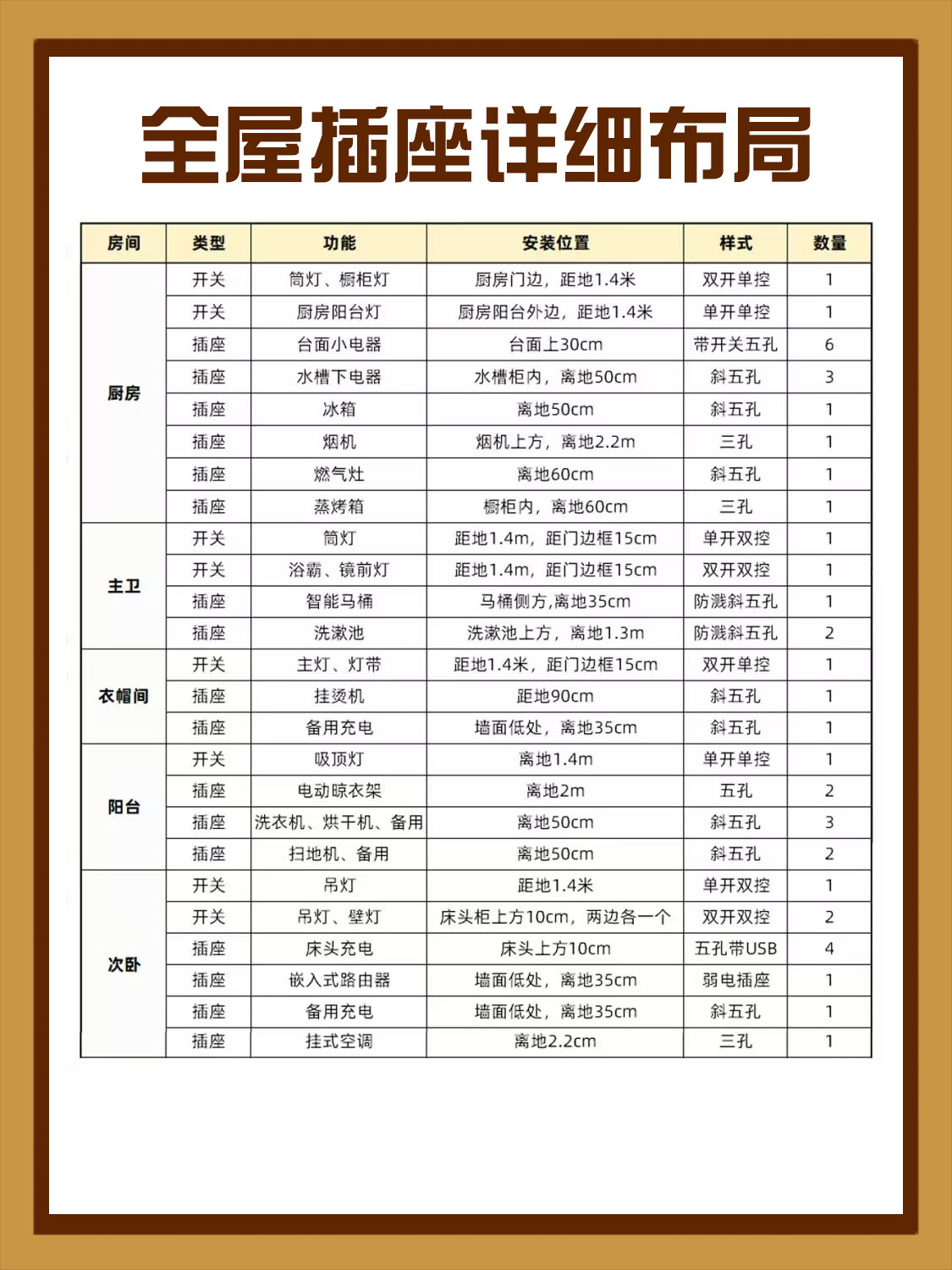 全屋插座详细布局

| 房间 | 类型 | 功能 | 安装位置 | 样式 | 数量 |
|---|---|---|---|---|---|
| 厨房 | 开关 | 筒灯、橱柜灯 | 厨房门边，距地1.4米 | 双开单控 | 1 |
| | 开关 | 厨房阳台灯 | 厨房阳台外边，距地1.4米 | 单开单控 | 1 |
| | 插座 | 台面小电器 | 台面上30cm | 带开关五孔 | 6 |
| | 插座 | 水槽下电器 | 水槽柜内，离地50cm | 斜五孔 | 3 |
| | 插座 | 冰箱 | 离地50cm | 斜五孔 | 1 |
| | 插座 | 烟机 | 烟机上方，离地2.2m | 三孔 | 1 |
| | 插座 | 燃气灶 | 离地60cm | 斜五孔 | 1 |
| | 插座 | 蒸烤箱 | 橱柜内，离地60cm | 三孔 | 1 |
| 主卫 | 开关 | 筒灯 | 距地1.4m，距门边框15cm | 单开双控 | 1 |
| | 开关 | 浴霸、镜前灯 | 距地1.4m，距门边框15cm | 双开双控 | 1 |
| | 插座 | 智能马桶 | 马桶侧方,离地35cm | 防溅斜五孔 | 1 |
| | 插座 | 洗漱池 | 洗漱池上方，离地1.3m | 防溅斜五孔 | 2 |
| 衣帽间 | 开关 | 主灯、灯带 | 距地1.4米，距门边框15cm | 双开单控 | 1 |
| | 插座 | 挂烫机 | 距地90cm | 斜五孔 | 1 |
| | 插座 | 备用充电 | 墙面低处，离地35cm | 斜五孔 | 1 |
| 阳台 | 开关 | 吸顶灯 | 离地1.4m | 单开单控 | 1 |
| | 插座 | 电动晾衣架 | 离地2m | 五孔 | 2 |
| | 插座 | 洗衣机、烘干机、备用 | 离地50cm | 斜五孔 | 3 |
| | 插座 | 扫地机、备用 | 离地50cm | 斜五孔 | 2 |
| 次卧 | 开关 | 吊灯 | 距地1.4米 | 单开双控 | 1 |
| | 开关 | 吊灯、壁灯 | 床头柜上方10cm，两边各一个 | 双开双控 | 2 |
| | 插座 | 床头充电 | 床头上方10cm | 五孔带USB | 4 |
| | 插座 | 嵌入式路由器 | 墙面低处，离地35cm | 弱电插座 | 1 |
| | 插座 | 备用充电 | 墙面低处，离地35cm | 斜五孔 | 1 |
| | 插座 | 挂式空调 | 离地2.2cm | 三孔 | 1 |